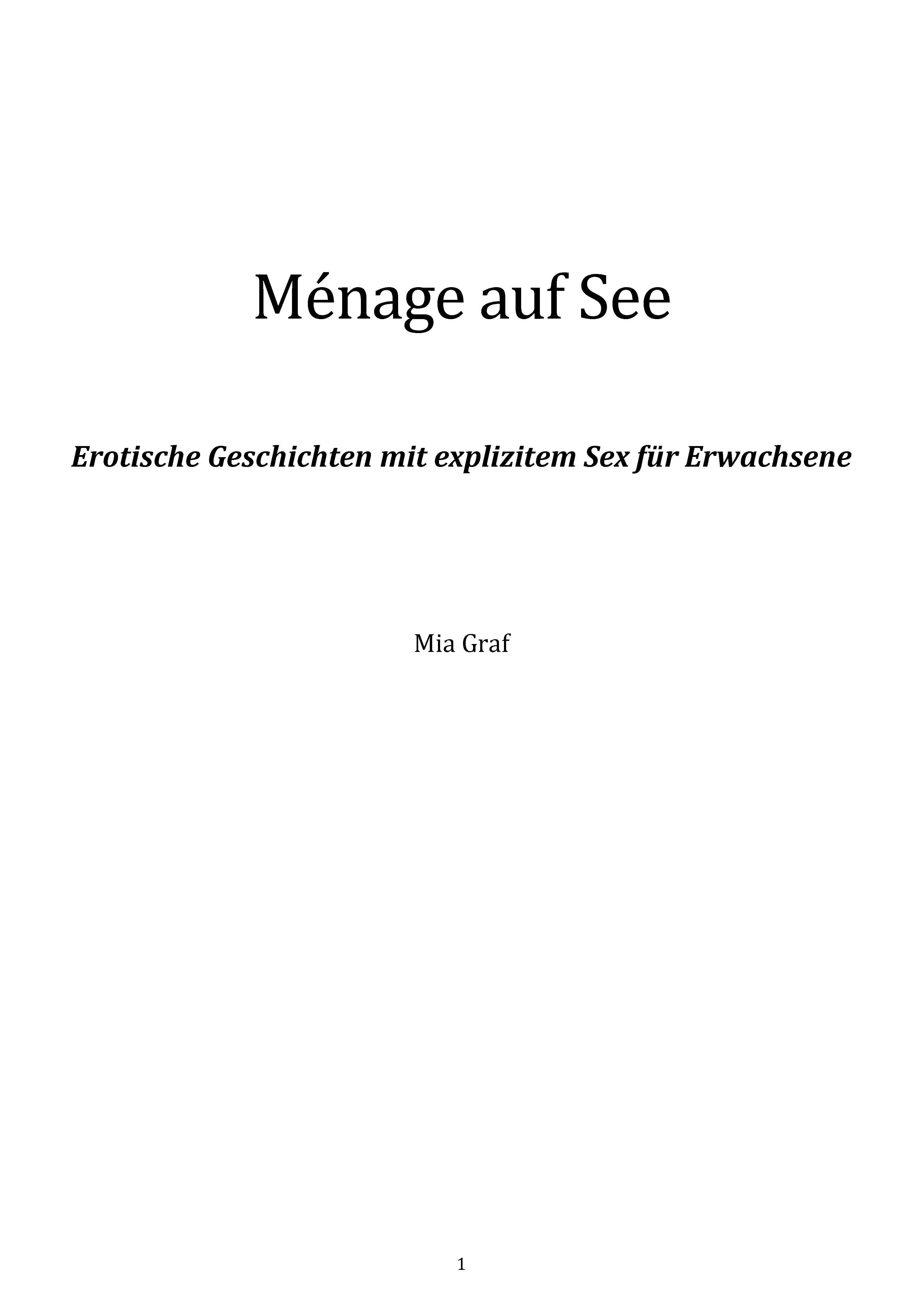 1

Ménage auf See

Erotische Geschichten mit explizitem Sex für Erwachsene

Mia Graf

1